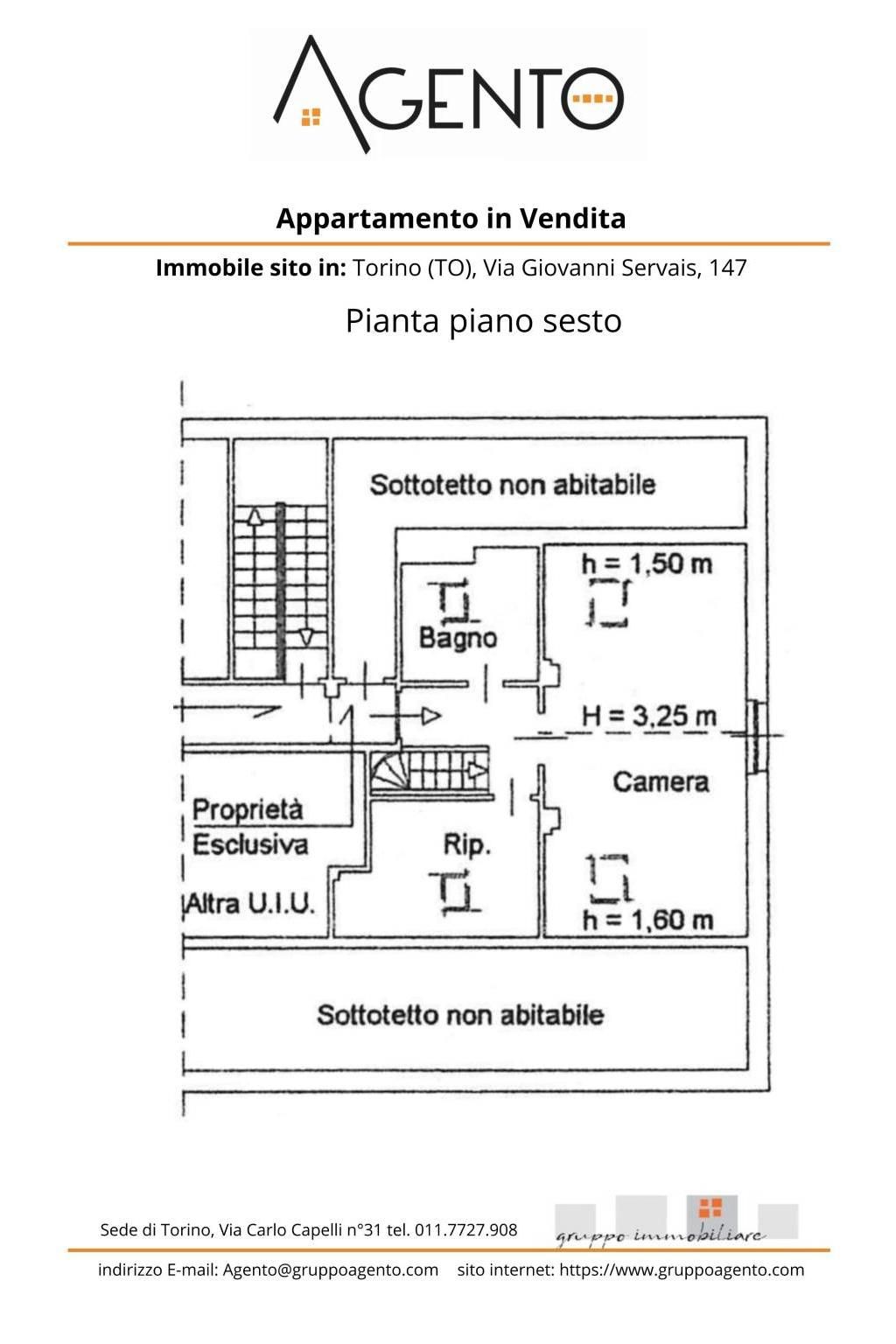 AGENTO

Appartamento in Vendita

Immobile sito in: Torino (TO), Via Giovanni Servais, 147

Pianta piano sesto

Sottotetto non abitabile

h = 1,50 m

Bagno

H = 3,25 m

Camera

Proprietà Esclusiva

Rip.

Altra U.I.U.

h = 1,60 m

Sottotetto non abitabile

Sede di Torino, Via Carlo Capelli n°31 tel. 011.7727.908

gruppo immobiliare

indirizzo E-mail: Agento@gruppoagento.com sito internet: https://www.gruppoagento.com